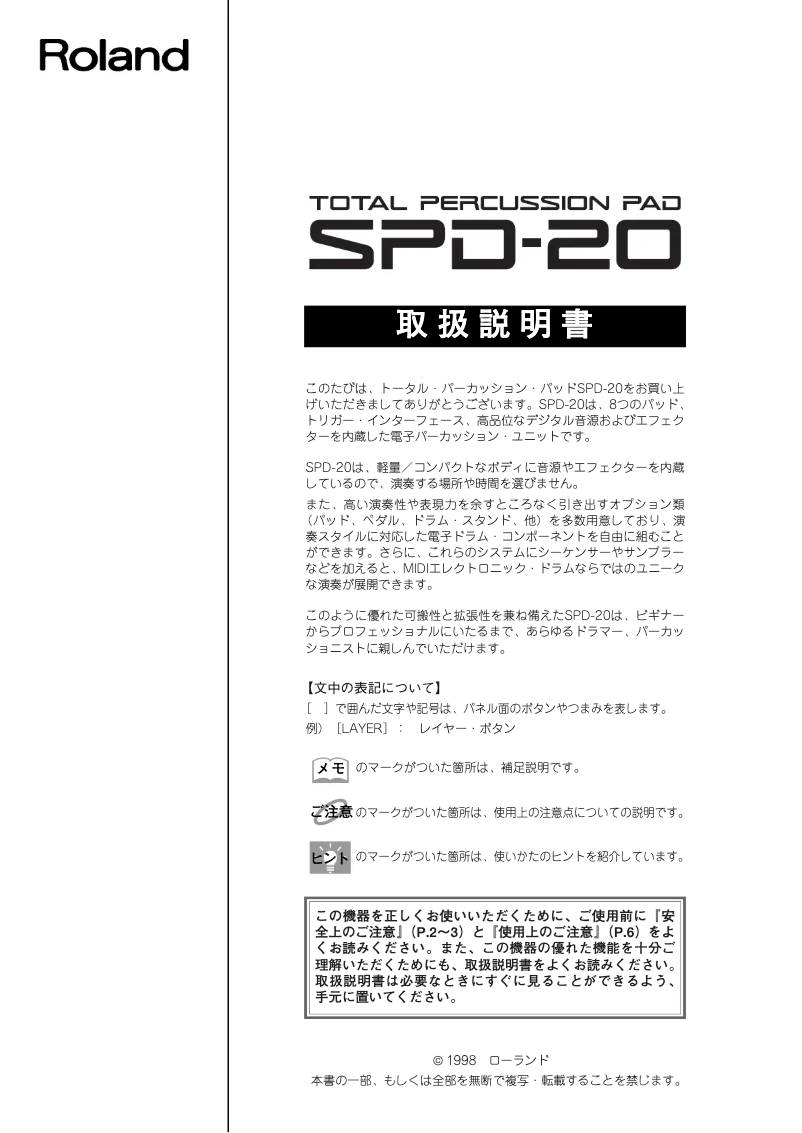 Roland

TOTAL PERCUSSION PAD

SPD-20

取扱説明書

このたびは、トータル・パーカッション・パッドSPD-20をお買い上げいただきましてありがとうございます。SPD-20は、8つのパッド、トリガー・インターフェース、高品位なデジタル音源およびエフェクターを内蔵した電子パーカッション・ユニットです。

SPD-20は、軽量／コンパクトなボディに音源やエフェクターを内蔵しているので、演奏する場所や時間を選びません。
また、高い演奏性や表現力を余すところなく引き出すオプション類（パッド、ペダル、ドラム・スタンド、他）を多数用意しており、演奏スタイルに対応した電子ドラム・コンポーネントを自由に組むことができます。さらに、これらのシステムにシーケンサーやサンプラーなどを加えると、MIDIエレクトロニック・ドラムならではのユニークな演奏が展開できます。

このように優れた可搬性と拡張性を兼ね備えたSPD-20は、ビギナーからプロフェッショナルにいたるまで、あらゆるドラマー、パーカッショニストに親しんでいただけます。

【文中の表記について】
［ ］で囲んだ文字や記号は、パネル面のボタンやつまみを表します。
例）［LAYER］： レイヤー・ボタン

メモ のマークがついた箇所は、補足説明です。

ご注意 のマークがついた箇所は、使用上の注意点についての説明です。

ヒント のマークがついた箇所は、使いかたのヒントを紹介しています。

この機器を正しくお使いいただくために、ご使用前に『安全上のご注意』（P.2〜3）と『使用上のご注意』（P.6）をよくお読みください。また、この機器の優れた機能を十分ご理解いただくためにも、取扱説明書をよくお読みください。取扱説明書は必要なときにすぐに見ることができるよう、手元に置いてください。

© 1998 ローランド
本書の一部、もしくは全部を無断で複写・転載することを禁じます。